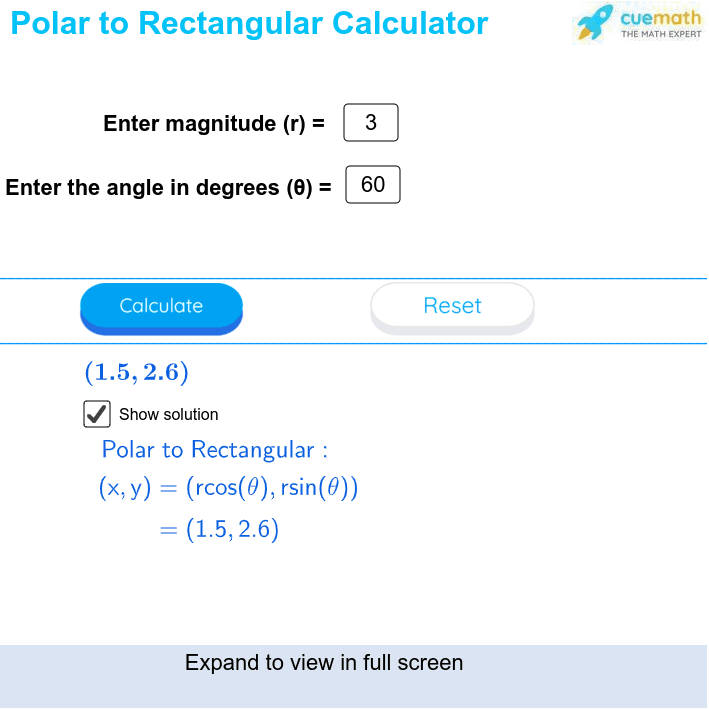 Polar to Rectangular Calculator

cuemath
THE MATH EXPERT

Enter magnitude (r) = 3

Enter the angle in degrees (θ) = 60

Calculate

Reset

$(1.5, 2.6)$

Show solution

Polar to Rectangular :

$(x, y) = (r\cos(\theta), r\sin(\theta))$

$= (1.5, 2.6)$

Expand to view in full screen